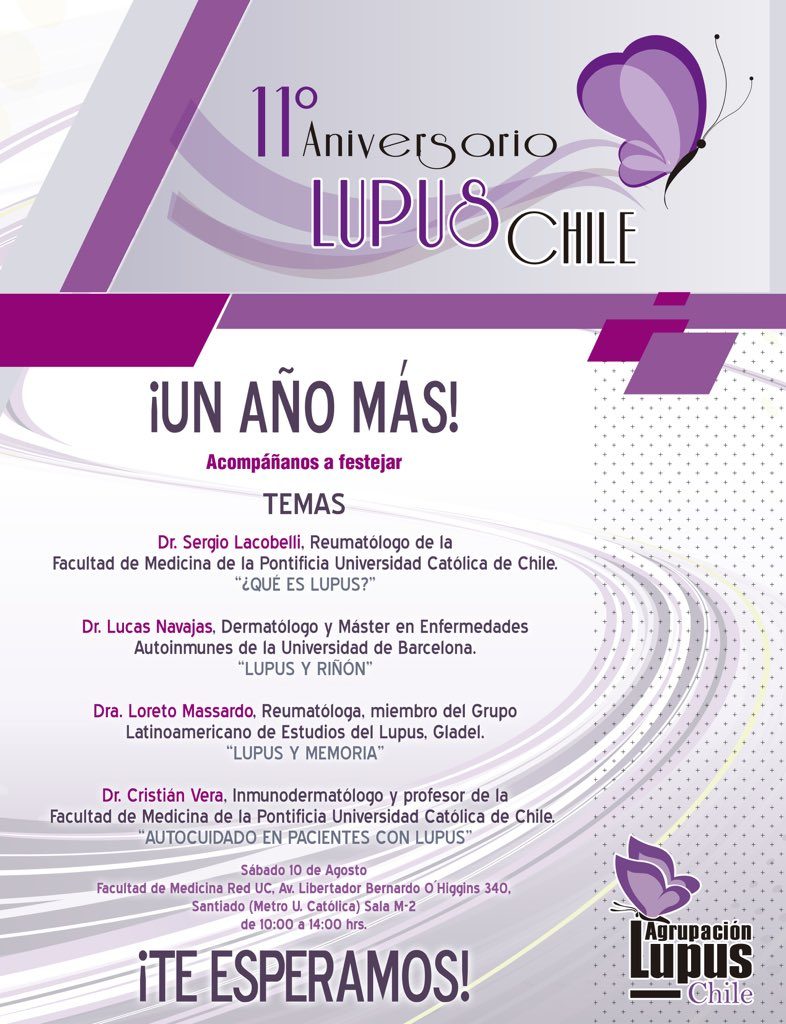 11º Aniversario LUPUS CHILE

¡UN AÑO MÁS!

Acompáñanos a festejar

TEMAS

Dr. Sergio Lacobelli, Reumatólogo de la Facultad de Medicina de la Pontificia Universidad Católica de Chile.
"¿QUÉ ES LUPUS?"

Dr. Lucas Navajas, Dermatólogo y Máster en Enfermedades Autoinmunes de la Universidad de Barcelona.
"LUPUS Y RIÑÓN"

Dra. Loreto Massardo, Reumatóloga, miembro del Grupo Latinoamericano de Estudios del Lupus, Gladel.
"LUPUS Y MEMORIA"

Dr. Cristián Vera, Inmunodermatólogo y profesor de la Facultad de Medicina de la Pontificia Universidad Católica de Chile.
"AUTOCUIDADO EN PACIENTES CON LUPUS"

Sábado 10 de Agosto
Facultad de Medicina Red UC, Av. Libertador Bernardo O´Higgins 340, Santiago (Metro U. Católica) Sala M-2
de 10:00 a 14:00 hrs.

¡TE ESPERAMOS!

Agrupación Lupus Chile